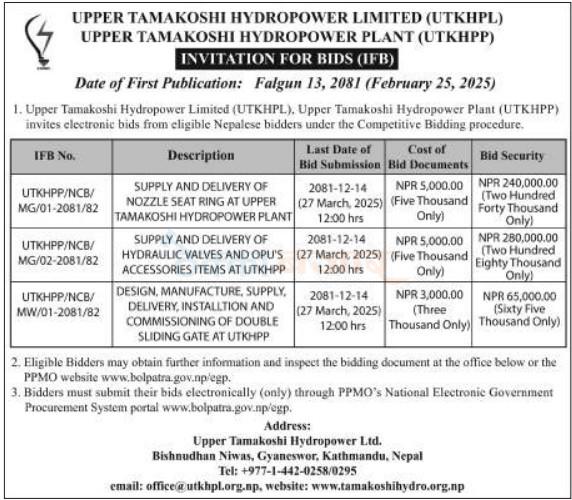 UPPER TAMAKOSHI HYDROPOWER LIMITED (UTKHPL)
UPPER TAMAKOSHI HYDROPOWER PLANT (UTKHPP)
INVITATION FOR BIDS (IFB)

Date of First Publication: Falgun 13, 2081 (February 25, 2025)

1. Upper Tamakoshi Hydropower Limited (UTKHPL), Upper Tamakoshi Hydropower Plant (UTKHPP) invites electronic bids from eligible Nepalese bidders under the Competitive Bidding procedure.

| IFB No. | Description | Last Date of Bid Submission | Cost of Bid Documents | Bid Security |
|---|---|---|---|---|
| UTKHPP/NCB/ MG/01-2081/82 | SUPPLY AND DELIVERY OF NOZZLE SEAT RING AT UPPER TAMAKOSHI HYDROPOWER PLANT | 2081-12-14 (27 March, 2025) 12:00 hrs | NPR 5,000.00 (Five Thousand Only) | NPR 240,000.00 (Two Hundred Forty Thousand Only) |
| UTKHPP/NCB/ MG/02-2081/82 | SUPPLY AND DELIVERY OF HYDRAULIC VALVES AND OPU'S ACCESSORIES ITEMS AT UTKHPP | 2081-12-14 (27 March, 2025) 12:00 hrs | NPR 5,000.00 (Five Thousand Only) | NPR 280,000.00 (Two Hundred Eighty Thousand Only) |
| UTKHPP/NCB/ MW/01-2081/82 | DESIGN, MANUFACTURE, SUPPLY, DELIVERY, INSTALLTION AND COMMISSIONING OF DOUBLE SLIDING GATE AT UTKHPP | 2081-12-14 (27 March, 2025) 12:00 hrs | NPR 3,000.00 (Three Thousand Only) | NPR 65,000.00 (Sixty Five Thousand Only) |

2. Eligible Bidders may obtain further information and inspect the bidding document at the office below or the PPMO website www.bolpatra.gov.np/egp.
3. Bidders must submit their bids electronically (only) through PPMO's National Electronic Government Procurement System portal www.bolpatra.gov.np/egp.

Address:
Upper Tamakoshi Hydropower Ltd.
Bishnudhan Niwas, Gyaneswor, Kathmandu, Nepal
Tel: +977-1-442-0258/0295
email: office@utkhpl.org.np, website: www.tamakoshihydro.org.np